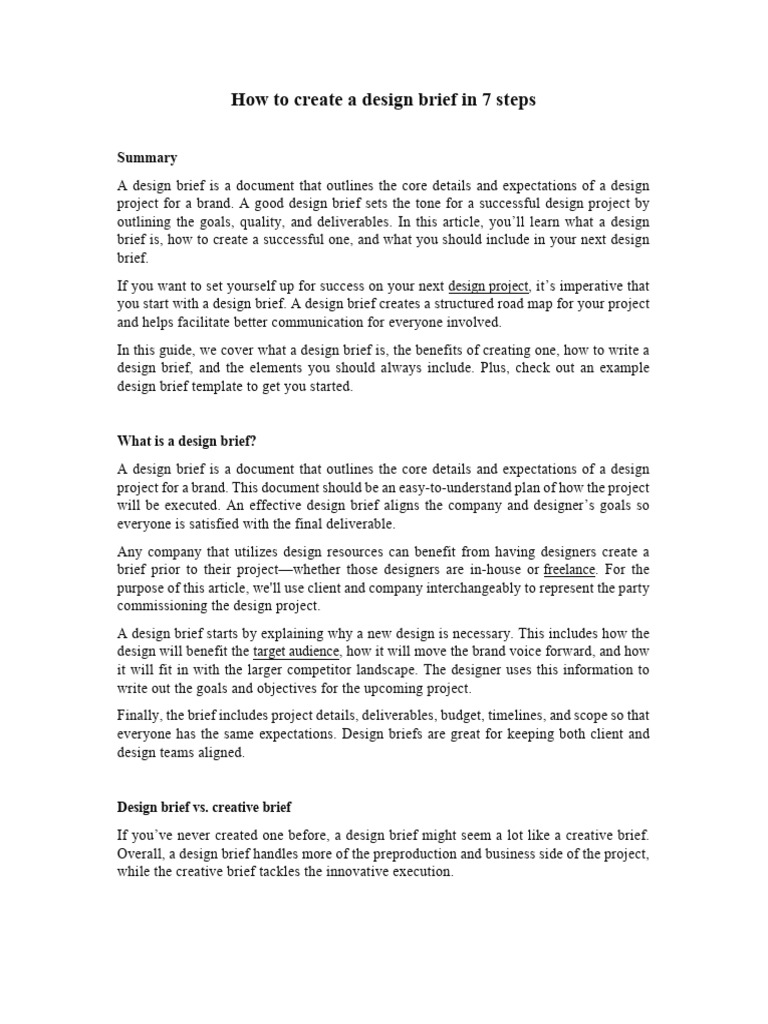 How to create a design brief in 7 steps

Summary

A design brief is a document that outlines the core details and expectations of a design project for a brand. A good design brief sets the tone for a successful design project by outlining the goals, quality, and deliverables. In this article, you'll learn what a design brief is, how to create a successful one, and what you should include in your next design brief.

If you want to set yourself up for success on your next design project, it's imperative that you start with a design brief. A design brief creates a structured road map for your project and helps facilitate better communication for everyone involved.

In this guide, we cover what a design brief is, the benefits of creating one, how to write a design brief, and the elements you should always include. Plus, check out an example design brief template to get you started.

What is a design brief?

A design brief is a document that outlines the core details and expectations of a design project for a brand. This document should be an easy-to-understand plan of how the project will be executed. An effective design brief aligns the company and designer's goals so everyone is satisfied with the final deliverable.

Any company that utilizes design resources can benefit from having designers create a brief prior to their project—whether those designers are in-house or freelance. For the purpose of this article, we'll use client and company interchangeably to represent the party commissioning the design project.

A design brief starts by explaining why a new design is necessary. This includes how the design will benefit the target audience, how it will move the brand voice forward, and how it will fit in with the larger competitor landscape. The designer uses this information to write out the goals and objectives for the upcoming project.

Finally, the brief includes project details, deliverables, budget, timelines, and scope so that everyone has the same expectations. Design briefs are great for keeping both client and design teams aligned.

Design brief vs. creative brief

If you've never created one before, a design brief might seem a lot like a creative brief. Overall, a design brief handles more of the preproduction and business side of the project, while the creative brief tackles the innovative execution.